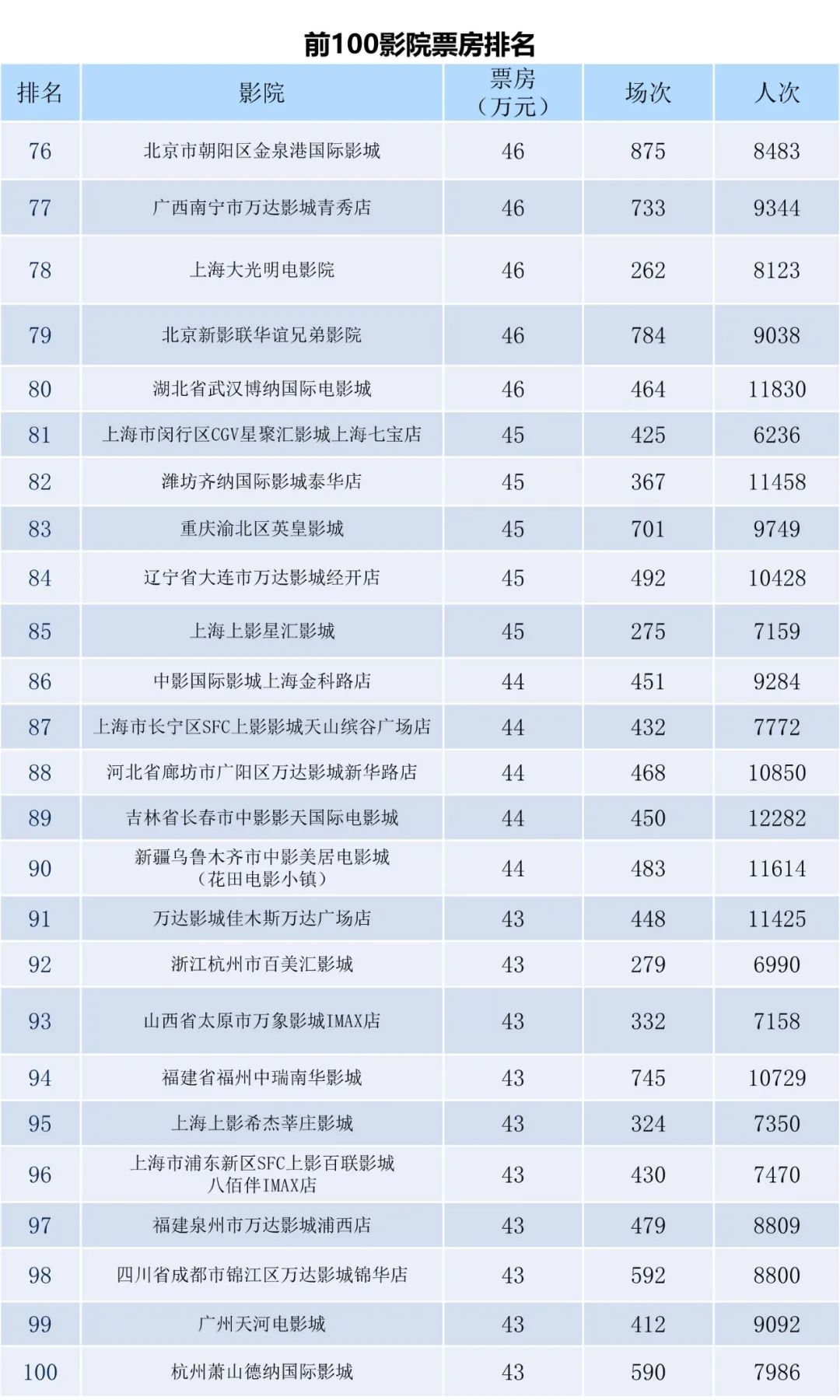 前100影院票房排名

| 排名 | 影院 | 票房（万元） | 场次 | 人次 |
|---|---|---|---|---|
| 76 | 北京市朝阳区金泉港国际影城 | 46 | 875 | 8483 |
| 77 | 广西南宁市万达影城青秀店 | 46 | 733 | 9344 |
| 78 | 上海大光明电影院 | 46 | 262 | 8123 |
| 79 | 北京新影联华谊兄弟影院 | 46 | 784 | 9038 |
| 80 | 湖北省武汉博纳国际电影城 | 46 | 464 | 11830 |
| 81 | 上海市闵行区CGV星聚汇影城上海七宝店 | 45 | 425 | 6236 |
| 82 | 潍坊齐纳国际影城泰华店 | 45 | 367 | 11458 |
| 83 | 重庆渝北区英皇影城 | 45 | 701 | 9749 |
| 84 | 辽宁省大连市万达影城经开店 | 45 | 492 | 10428 |
| 85 | 上海上影星汇影城 | 45 | 275 | 7159 |
| 86 | 中影国际影城上海金科路店 | 44 | 451 | 9284 |
| 87 | 上海市长宁区SFC上影影城天山缤谷广场店 | 44 | 432 | 7772 |
| 88 | 河北省廊坊市广阳区万达影城新华路店 | 44 | 468 | 10850 |
| 89 | 吉林省长春市中影影天国际电影城 | 44 | 450 | 12282 |
| 90 | 新疆乌鲁木齐市中影美居电影城（花田电影小镇） | 44 | 483 | 11614 |
| 91 | 万达影城佳木斯万达广场店 | 43 | 448 | 11425 |
| 92 | 浙江杭州市百美汇影城 | 43 | 279 | 6990 |
| 93 | 山西省太原市万象影城IMAX店 | 43 | 332 | 7158 |
| 94 | 福建省福州中瑞南华影城 | 43 | 745 | 10729 |
| 95 | 上海上影希杰莘庄影城 | 43 | 324 | 7350 |
| 96 | 上海市浦东新区SFC上影百联影城八佰伴IMAX店 | 43 | 430 | 7470 |
| 97 | 福建泉州市万达影城浦西店 | 43 | 479 | 8809 |
| 98 | 四川省成都市锦江区万达影城锦华店 | 43 | 592 | 8800 |
| 99 | 广州天河电影城 | 43 | 412 | 9092 |
| 100 | 杭州萧山德纳国际影城 | 43 | 590 | 7986 |